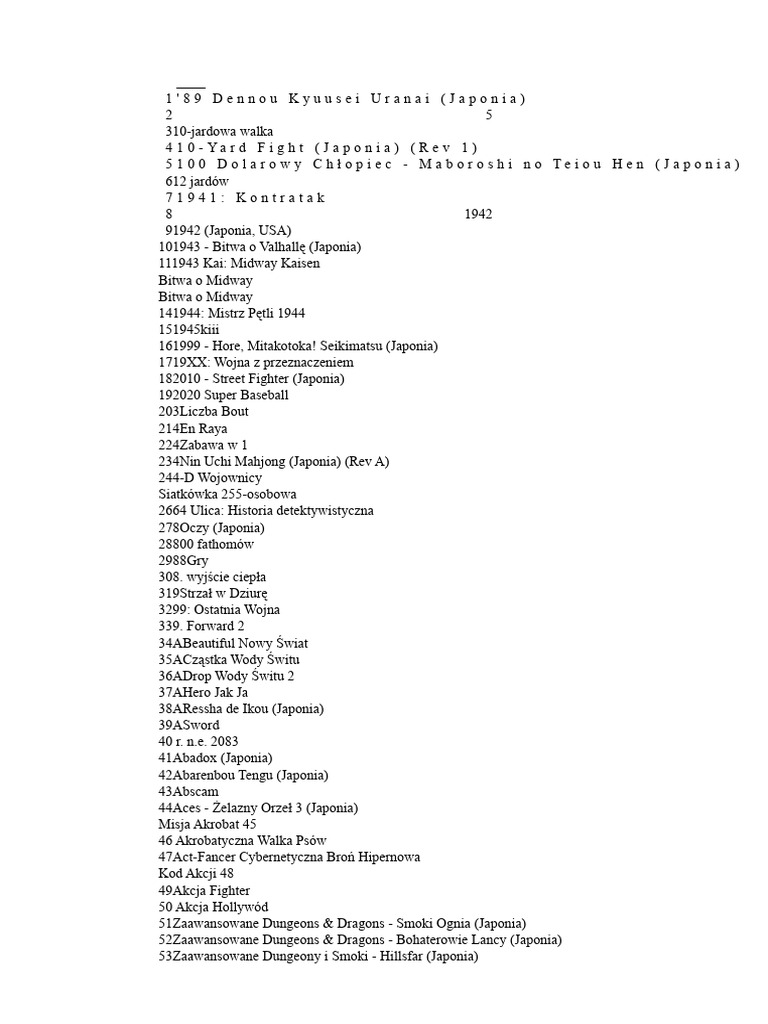 1'89 Dennou Kyuusei Uranai (Japonia)
2 5
310-jardowa walka
410-Yard Fight (Japonia) (Rev 1)
5100 Dolarowy Chłopiec - Maboroshi no Teiou Hen (Japonia)
612 jardów
71941: Kontratak
8 1942
91942 (Japonia, USA)
101943 - Bitwa o Valhallę (Japonia)
111943 Kai: Midway Kaisen
Bitwa o Midway
Bitwa o Midway
141944: Mistrz Pętli 1944
151945kiii
161999 - Hore, Mitakotoka! Seikimatsu (Japonia)
1719XX: Wojna z przeznaczeniem
182010 - Street Fighter (Japonia)
192020 Super Baseball
203Liczba Bout
214En Raya
224Zabawa w 1
234Nin Uchi Mahjong (Japonia) (Rev A)
244-D Wojownicy
Siatkówka 255-osobowa
2664 Ulica: Historia detektywistyczna
278Oczy (Japonia)
28800 fathomów
2988Gry
308. wyjście ciepła
319Strzał w Dziurę
3299: Ostatnia Wojna
339. Forward 2
34ABeautiful Nowy Świat
35ACząstka Wody Świtu
36ADrop Wody Świtu 2
37AHero Jak Ja
38ARessha de Ikou (Japonia)
39ASword
40 r. n.e. 2083
41Abadox (Japonia)
42Abarenbou Tengu (Japonia)
43Abscam
44Aces - Żelazny Orzeł 3 (Japonia)
Misja Akrobat 45
46 Akrobatyczna Walka Psów
47Act-Fancer Cybernetyczna Broń Hipernowa
Kod Akcji 48
49Akcja Fighter
50 Akcja Hollywód
51Zaawansowane Dungeons & Dragons - Smoki Ognia (Japonia)
52Zaawansowane Dungeons & Dragons - Bohaterowie Lancy (Japonia)
53Zaawansowane Dungeony i Smoki - Hillsfar (Japonia)